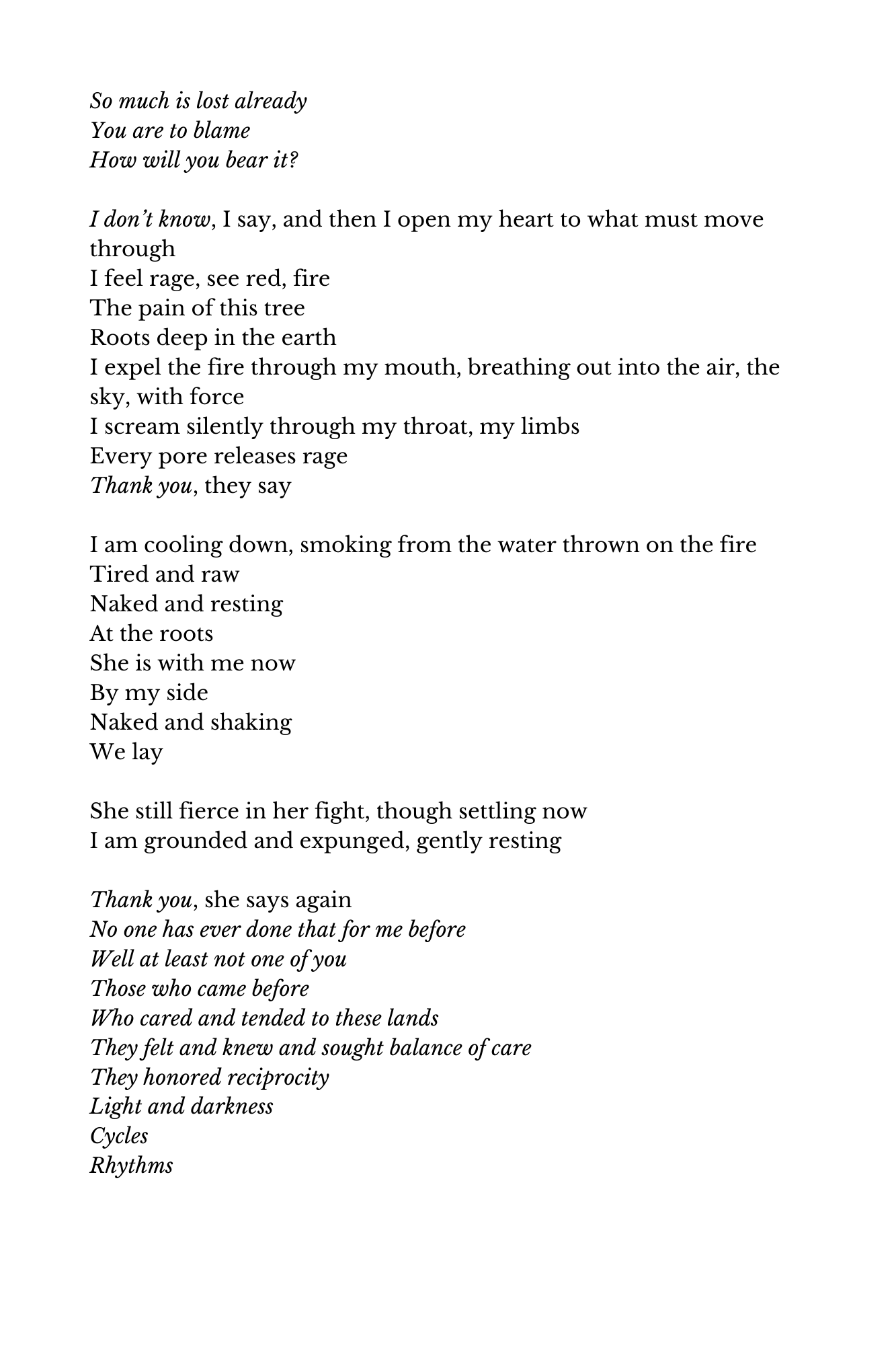 So much is lost already
You are to blame
How will you bear it?

I don't know, I say, and then I open my heart to what must move through
I feel rage, see red, fire
The pain of this tree
Roots deep in the earth
I expel the fire through my mouth, breathing out into the air, the sky, with force
I scream silently through my throat, my limbs
Every pore releases rage
Thank you, they say

I am cooling down, smoking from the water thrown on the fire
Tired and raw
Naked and resting
At the roots
She is with me now
By my side
Naked and shaking
We lay

She still fierce in her fight, though settling now
I am grounded and expunged, gently resting

Thank you, she says again
No one has ever done that for me before
Well at least not one of you
Those who came before
Who cared and tended to these lands
They felt and knew and sought balance of care
They honored reciprocity
Light and darkness
Cycles
Rhythms